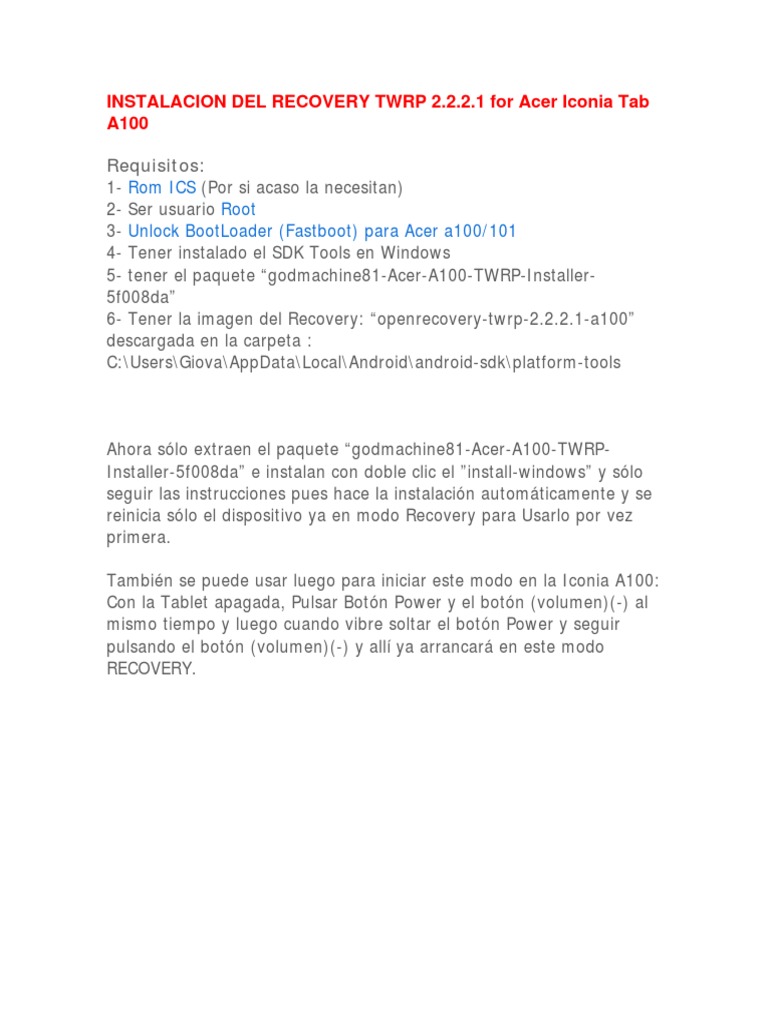 INSTALACION DEL RECOVERY TWRP 2.2.2.1 for Acer Iconia Tab A100

Requisitos:
1- Rom ICS (Por si acaso la necesitan)
2- Ser usuario Root
3- Unlock BootLoader (Fastboot) para Acer a100/101
4- Tener instalado el SDK Tools en Windows
5- tener el paquete “godmachine81-Acer-A100-TWRP-Installer-5f008da”
6- Tener la imagen del Recovery: “openrecovery-twrp-2.2.2.1-a100” descargada en la carpeta :
C:\Users\Giova\AppData\Local\Android\android-sdk\platform-tools

Ahora sólo extraen el paquete “godmachine81-Acer-A100-TWRP-Installer-5f008da” e instalan con doble clic el ”install-windows” y sólo seguir las instrucciones pues hace la instalación automáticamente y se reinicia sólo el dispositivo ya en modo Recovery para Usarlo por vez primera.

También se puede usar luego para iniciar este modo en la Iconia A100: Con la Tablet apagada, Pulsar Botón Power y el botón (volumen)(-) al mismo tiempo y luego cuando vibre soltar el botón Power y seguir pulsando el botón (volumen)(-) y allí ya arrancará en este modo RECOVERY.